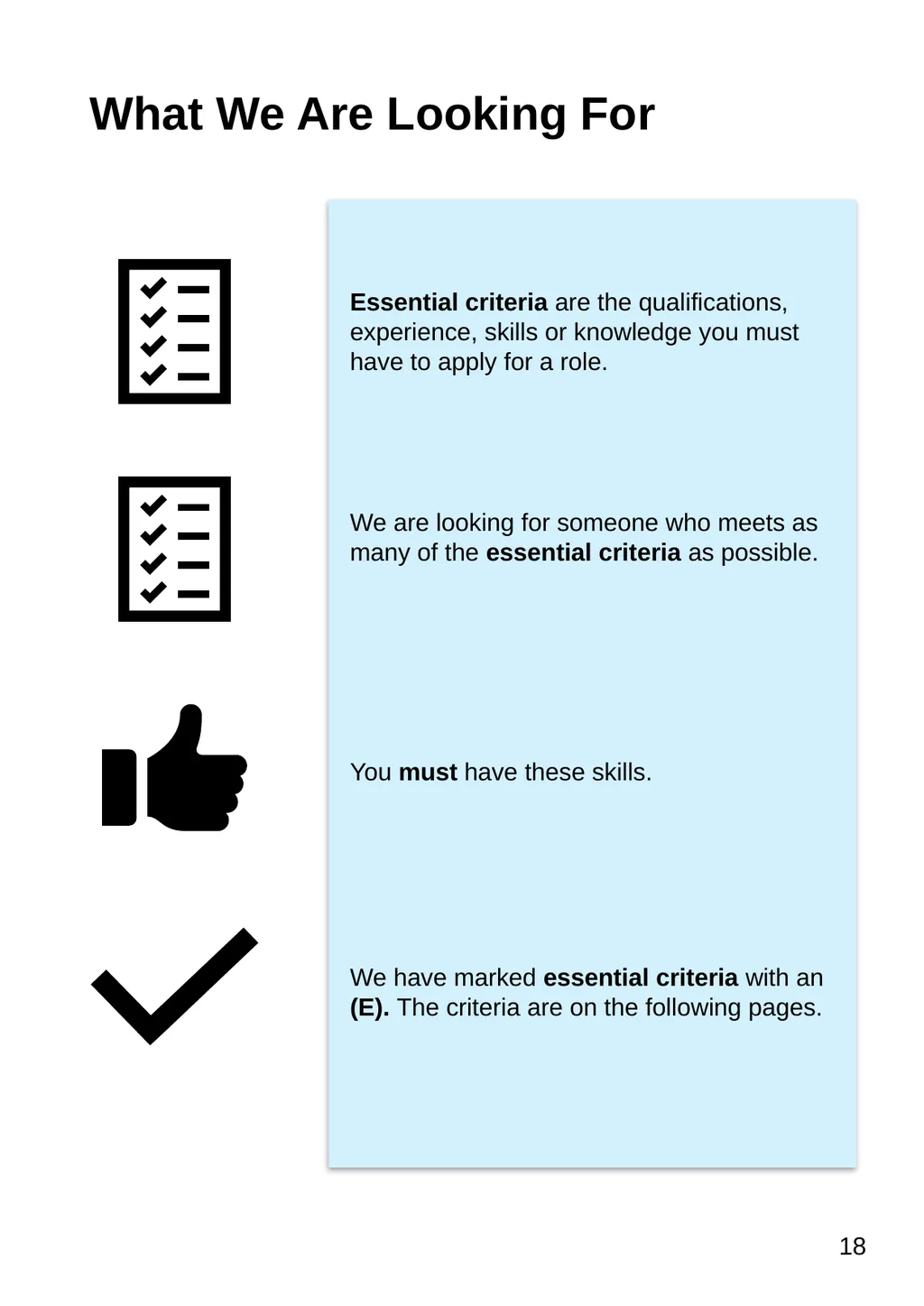 What We Are Looking For

Essential criteria are the qualifications, experience, skills or knowledge you must have to apply for a role.

We are looking for someone who meets as many of the essential criteria as possible.

You must have these skills.

We have marked essential criteria with an (E). The criteria are on the following pages.

18